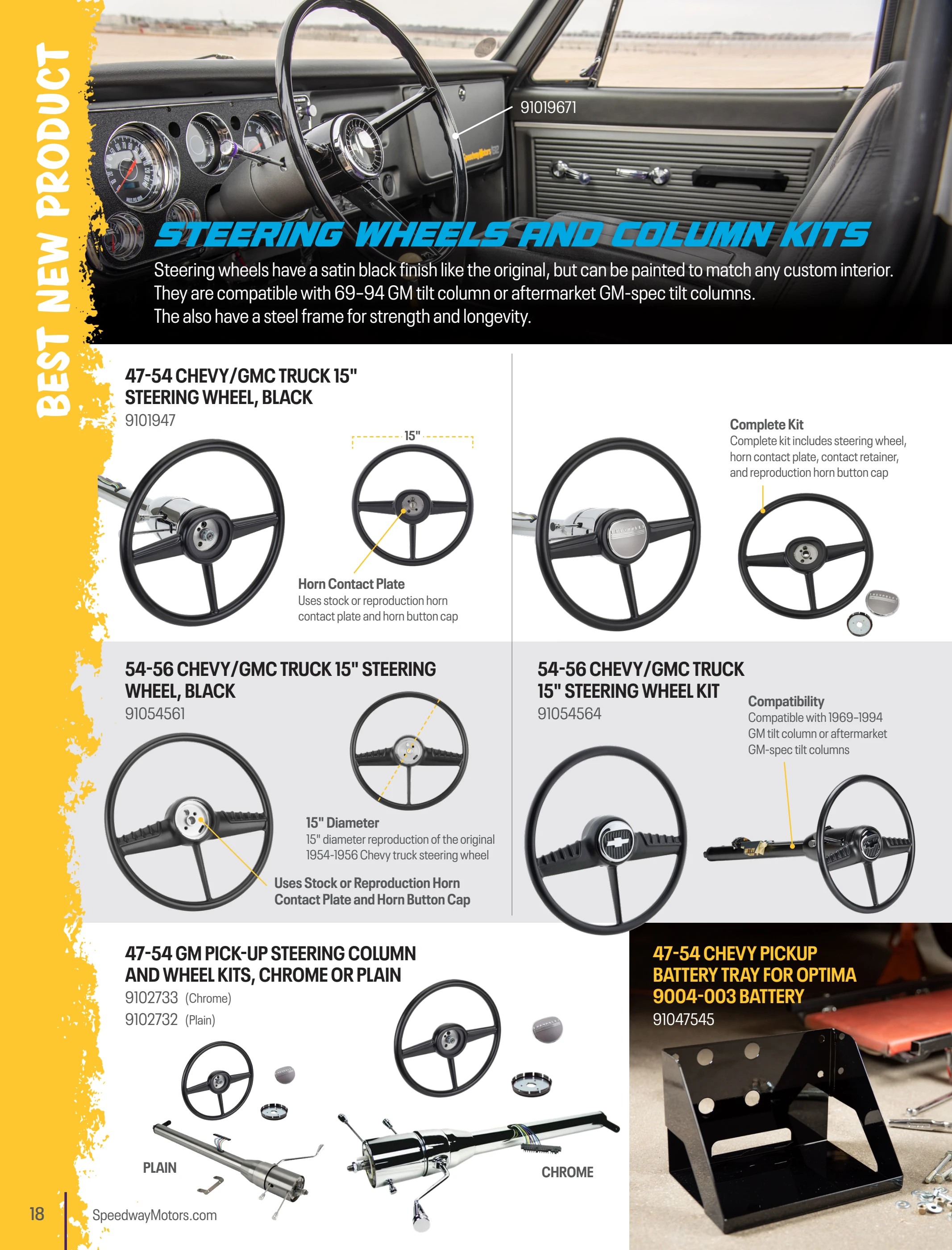 BEST NEW PRODUCT

91019671

STEERING WHEELS AND COLUMN KITS

Steering wheels have a satin black finish like the original, but can be painted to match any custom interior. They are compatible with 69-94 GM tilt column or aftermarket GM-spec tilt columns. The also have a steel frame for strength and longevity.

47-54 CHEVY/GMC TRUCK 15" STEERING WHEEL, BLACK
9101947

15"

Horn Contact Plate
Uses stock or reproduction horn contact plate and horn button cap

Complete Kit
Complete kit includes steering wheel, horn contact plate, contact retainer, and reproduction horn button cap

54-56 CHEVY/GMC TRUCK 15" STEERING WHEEL, BLACK
91054561

15" Diameter
15" diameter reproduction of the original 1954-1956 Chevy truck steering wheel

Uses Stock or Reproduction Horn Contact Plate and Horn Button Cap

54-56 CHEVY/GMC TRUCK 15" STEERING WHEEL KIT
91054564

Compatibility
Compatible with 1969-1994 GM tilt column or aftermarket GM-spec tilt columns

47-54 GM PICK-UP STEERING COLUMN AND WHEEL KITS, CHROME OR PLAIN
9102733 (Chrome)
9102732 (Plain)

PLAIN

CHROME

47-54 CHEVY PICKUP BATTERY TRAY FOR OPTIMA 9004-003 BATTERY
91047545

18 SpeedwayMotors.com